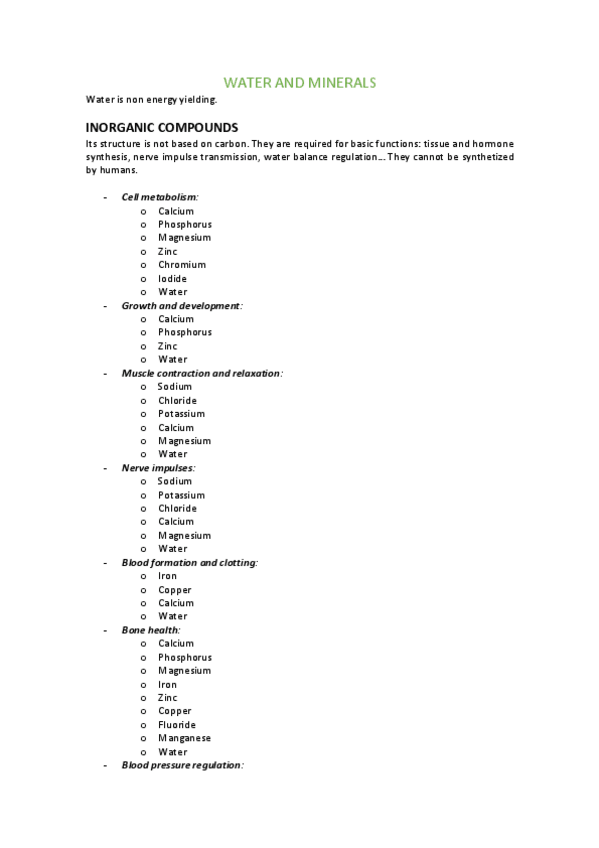 WATER AND MINERALS

Water is non energy yielding.

INORGANIC COMPOUNDS

Its structure is not based on carbon. They are required for basic functions: tissue and hormone synthesis, nerve impulse transmission, water balance regulation… They cannot be synthetized by humans.

- Cell metabolism:
  o Calcium
  o Phosphorus
  o Magnesium
  o Zinc
  o Chromium
  o Iodide
  o Water
- Growth and development:
  o Calcium
  o Phosphorus
  o Zinc
  o Water
- Muscle contraction and relaxation:
  o Sodium
  o Chloride
  o Potassium
  o Calcium
  o Magnesium
  o Water
- Nerve impulses:
  o Sodium
  o Potassium
  o Chloride
  o Calcium
  o Magnesium
  o Water
- Blood formation and clotting:
  o Iron
  o Copper
  o Calcium
  o Water
- Bone health:
  o Calcium
  o Phosphorus
  o Magnesium
  o Iron
  o Zinc
  o Copper
  o Fluoride
  o Manganese
  o Water
- Blood pressure regulation: